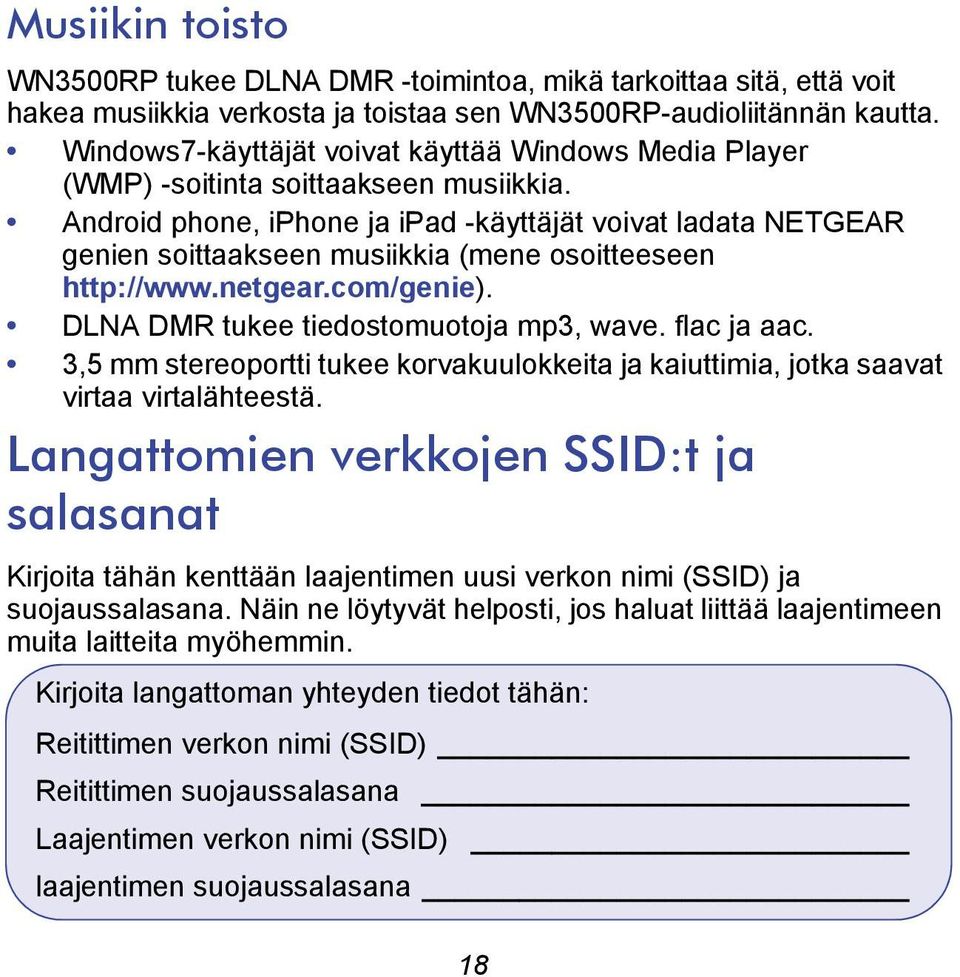 Musiikin toisto

WN3500RP tukee DLNA DMR -toimintoa, mikä tarkoittaa sitä, että voit hakea musiikkia verkosta ja toistaa sen WN3500RP-audioliitännän kautta.

• Windows7-käyttäjät voivat käyttää Windows Media Player (WMP) -soitinta soittaakseen musiikkia.
• Android phone, iPhone ja iPad -käyttäjät voivat ladata NETGEAR genien soittaakseen musiikkia (mene osoitteeseen http://www.netgear.com/genie).
• DLNA DMR tukee tiedostomuotoja mp3, wave. flac ja aac.
• 3,5 mm stereoportti tukee korvakuulokkeita ja kaiuttimia, jotka saavat virtaa virtalähteestä.

Langattomien verkkojen SSID:t ja salasanat

Kirjoita tähän kenttään laajentimen uusi verkon nimi (SSID) ja suojaussalasana. Näin ne löytyvät helposti, jos haluat liittää laajentimeen muita laitteita myöhemmin.

Kirjoita langattoman yhteyden tiedot tähän:

Reitittimen verkon nimi (SSID) ____________________

Reitittimen suojaussalasana ____________________

Laajentimen verkon nimi (SSID) ____________________

laajentimen suojaussalasana ____________________

18